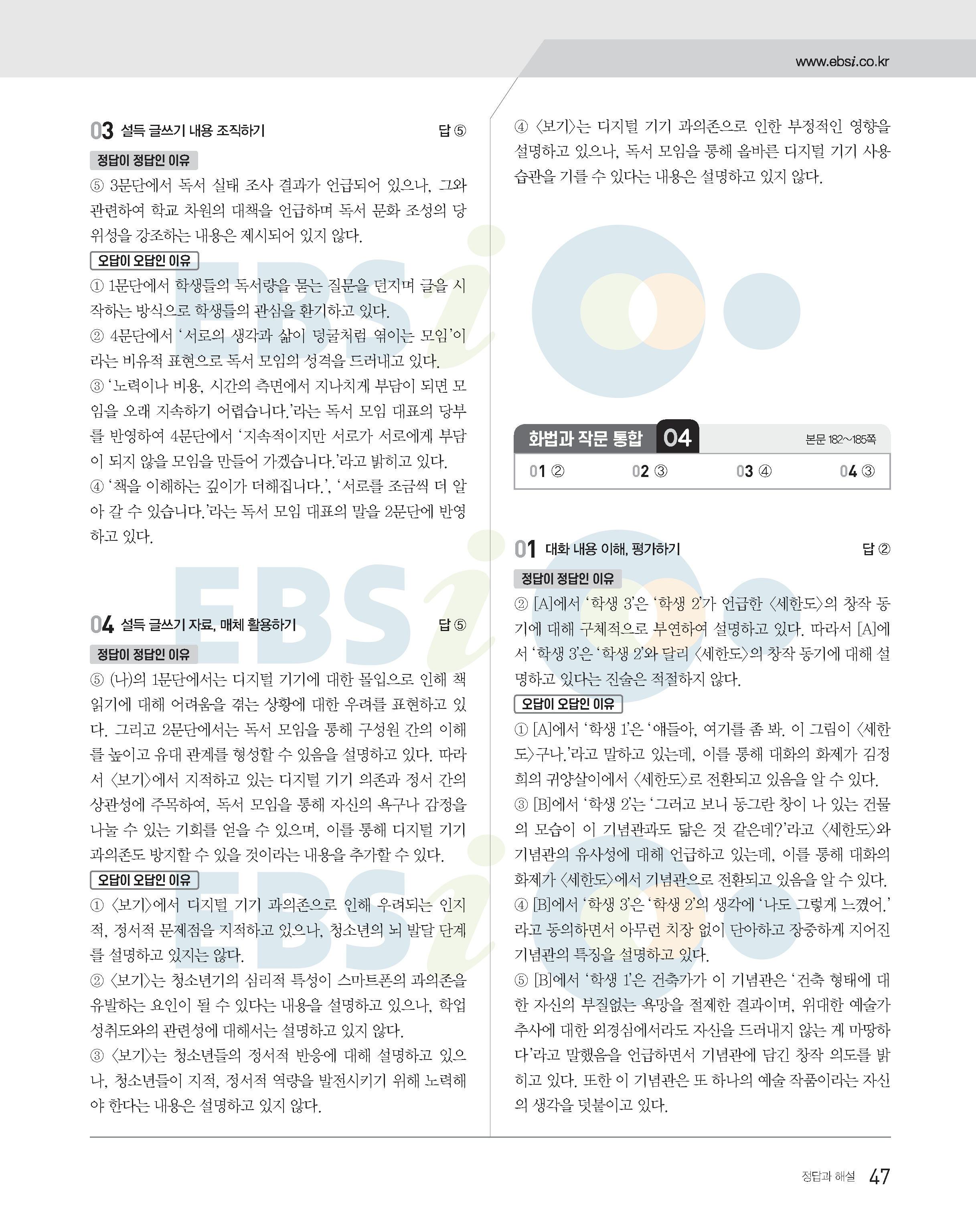 www.ebsi.co.kr

03 설득 글쓰기 내용 조직하기 답 ⑤

정답이 정답인 이유

⑤ 3문단에서 독서 실태 조사 결과가 언급되어 있으나, 그와 관련하여 학교 차원의 대책을 언급하며 독서 문화 조성의 당위성을 강조하는 내용은 제시되어 있지 않다.

오답이 오답인 이유

① 1문단에서 학생들의 독서량을 묻는 질문을 던지며 글을 시작하는 방식으로 학생들의 관심을 환기하고 있다.

② 4문단에서 '서로의 생각과 삶이 덩굴처럼 엮이는 모임'이라는 비유적 표현으로 독서 모임의 성격을 드러내고 있다.

③ '노력이나 비용, 시간의 측면에서 지나치게 부담이 되면 모임을 오래 지속하기 어렵습니다.'라는 독서 모임 대표의 당부를 반영하여 4문단에서 '지속적이지만 서로가 서로에게 부담이 되지 않을 모임을 만들어 가겠습니다.'라고 밝히고 있다.

④ '책을 이해하는 깊이가 더해집니다.', '서로를 조금씩 더 알아 갈 수 있습니다.'라는 독서 모임 대표의 말을 2문단에 반영하고 있다.

04 설득 글쓰기 자료, 매체 활용하기 답 ⑤

정답이 정답인 이유

⑤ (나)의 1문단에서는 디지털 기기에 대한 몰입으로 인해 책 읽기에 대해 어려움을 겪는 상황에 대한 우려를 표현하고 있다. 그리고 2문단에서는 독서 모임을 통해 구성원 간의 이해를 높이고 유대 관계를 형성할 수 있음을 설명하고 있다. 따라서 〈보기〉에서 지적하고 있는 디지털 기기 의존과 정서 간의 상관성에 주목하여, 독서 모임을 통해 자신의 욕구나 감정을 나눌 수 있는 기회를 얻을 수 있으며, 이를 통해 디지털 기기 과의존도 방지할 수 있을 것이라는 내용을 추가할 수 있다.

오답이 오답인 이유

① 〈보기〉에서 디지털 기기 과의존으로 인해 우려되는 인지적, 정서적 문제점을 지적하고 있으나, 청소년의 뇌 발달 단계를 설명하고 있지는 않다.

② 〈보기〉는 청소년기의 심리적 특성이 스마트폰의 과의존을 유발하는 요인이 될 수 있다는 내용을 설명하고 있으나, 학업 성취도와의 관련성에 대해서는 설명하고 있지 않다.

③ 〈보기〉는 청소년들의 정서적 반응에 대해 설명하고 있으나, 청소년들이 지적, 정서적 역량을 발전시키기 위해 노력해야 한다는 내용은 설명하고 있지 않다.

④ 〈보기〉는 디지털 기기 과의존으로 인한 부정적인 영향을 설명하고 있으나, 독서 모임을 통해 올바른 디지털 기기 사용 습관을 기를 수 있다는 내용은 설명하고 있지 않다.

화법과 작문 통합 04 본문 182~185쪽

| 01 ② | 02 ③ | 03 ④ | 04 ③ |
|---|---|---|---|

01 대화 내용 이해, 평가하기 답 ②

정답이 정답인 이유

② [A]에서 '학생 3'은 '학생 2'가 언급한 〈세한도〉의 창작 동기에 대해 구체적으로 부연하여 설명하고 있다. 따라서 [A]에서 '학생 3'은 '학생 2'와 달리 〈세한도〉의 창작 동기에 대해 설명하고 있다는 진술은 적절하지 않다.

오답이 오답인 이유

① [A]에서 '학생 1'은 '얘들아, 여기를 좀 봐. 이 그림이 〈세한도〉구나.'라고 말하고 있는데, 이를 통해 대화의 화제가 김정희의 귀양살이에서 〈세한도〉로 전환되고 있음을 알 수 있다.

③ [B]에서 '학생 2'는 '그러고 보니 동그란 창이 나 있는 건물의 모습이 이 기념관과도 닮은 것 같은데?'라고 〈세한도〉와 기념관의 유사성에 대해 언급하고 있는데, 이를 통해 대화의 화제가 〈세한도〉에서 기념관으로 전환되고 있음을 알 수 있다.

④ [B]에서 '학생 3'은 '학생 2'의 생각에 '나도 그렇게 느꼈어.'라고 동의하면서 아무런 치장 없이 단아하고 장중하게 지어진 기념관의 특징을 설명하고 있다.

⑤ [B]에서 '학생 1'은 건축가가 이 기념관은 '건축 형태에 대한 자신의 부질없는 욕망을 절제한 결과이며, 위대한 예술가 추사에 대한 외경심에서라도 자신을 드러내지 않는 게 마땅하다'라고 말했음을 언급하면서 기념관에 담긴 창작 의도를 밝히고 있다. 또한 이 기념관은 또 하나의 예술 작품이라는 자신의 생각을 덧붙이고 있다.

정답과 해설 47